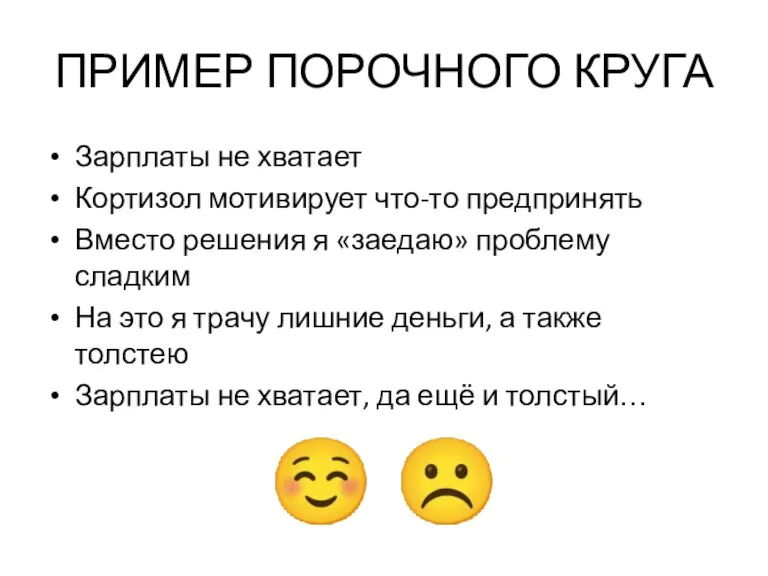 ПРИМЕР ПОРОЧНОГО КРУГА

• Зарплаты не хватает
• Кортизол мотивирует что-то предпринять
• Вместо решения я «заедаю» проблему сладким
• На это я трачу лишние деньги, а также толстею
• Зарплаты не хватает, да ещё и толстый…